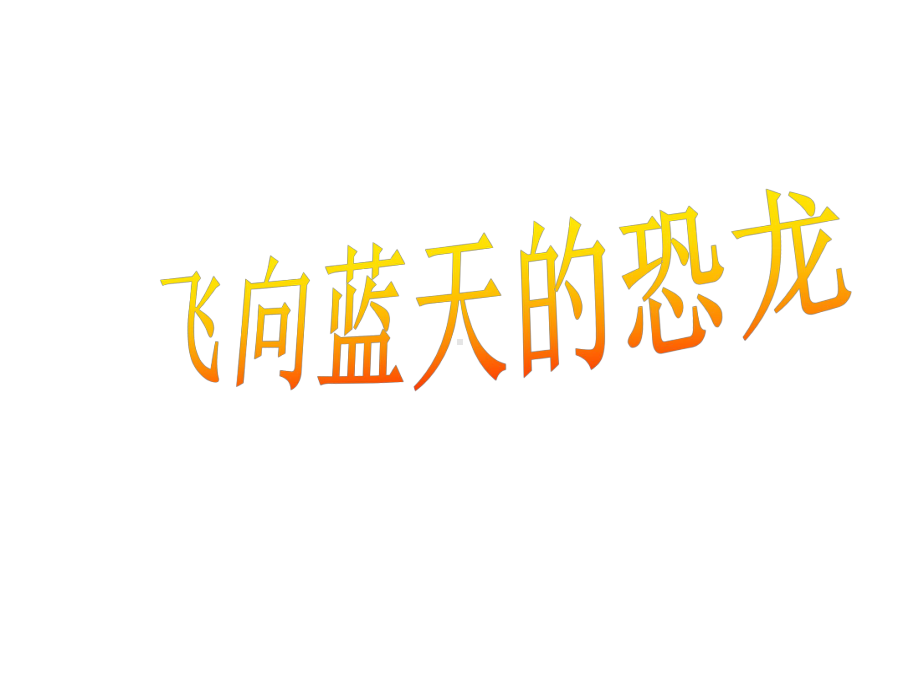 飞向蓝天的恐龙